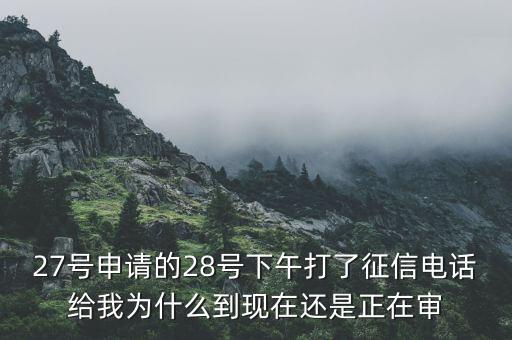 27号申请的28号下午打了征信电话给我为什么到现在还是正在审